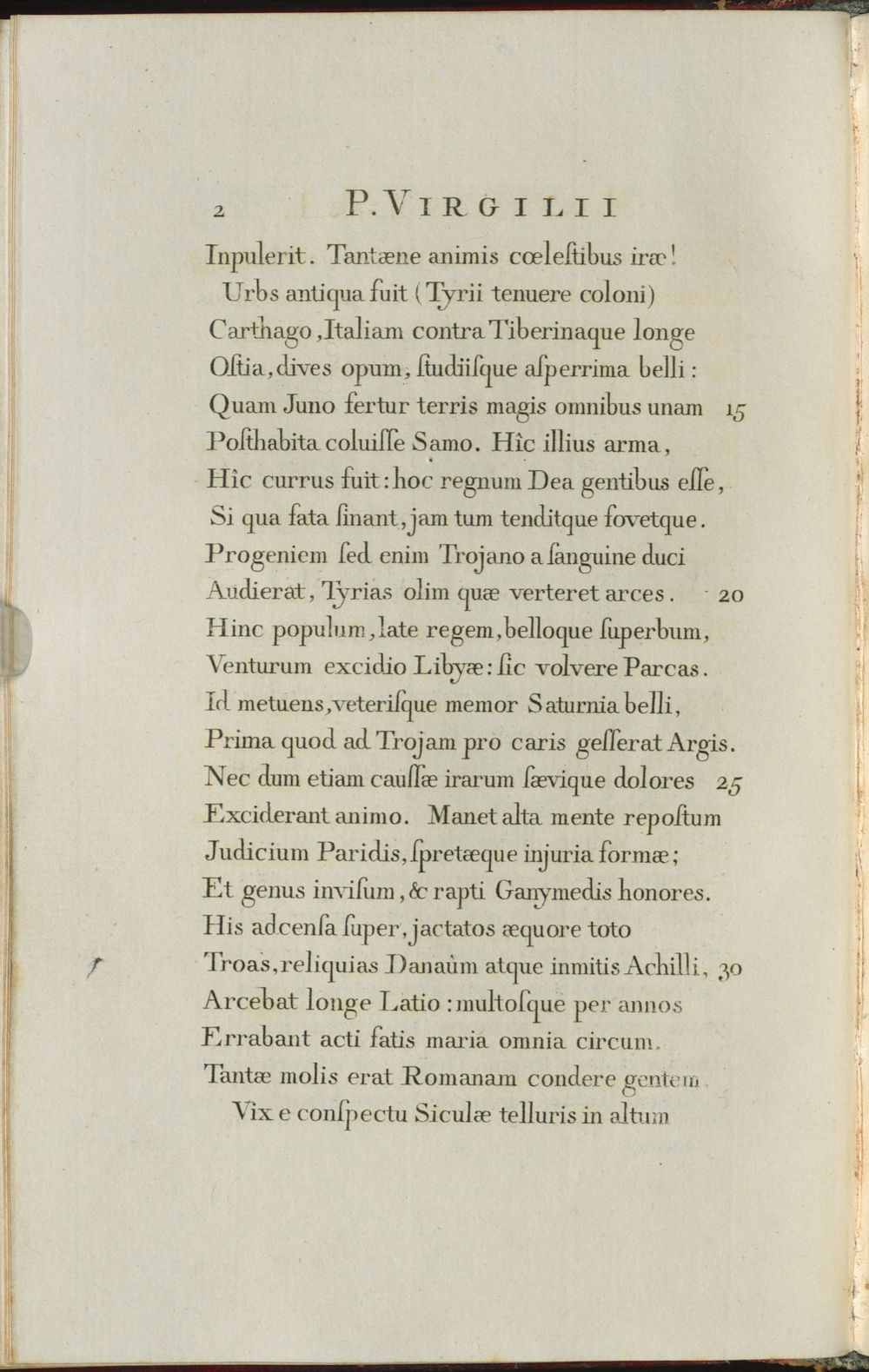 2 P. VIRGILII

Inpulerit. Tantæne animis cœleſtibus iræ!
Urbs antiqua fuit (Tyrii tenuere coloni)
Carthago, Italiam contra Tiberinaque longe
Oſtia, dives opum, ſtudiiſque aſperrima belli:
Quam Juno fertur terris magis omnibus unam 15
Poſthabita coluiſſe Samo. Hîc illius arma,
Hîc currus fuit: hoc regnum Dea gentibus eſſe,
Si qua fata ſinant, jam tum tenditque fovetque.
Progeniem ſed enim Trojano a ſanguine duci
Audierat, Tyrias olim quæ verteret arces. 20
Hinc populum, late regem, belloque ſuperbum,
Venturum excidio Libyæ: ſic volvere Parcas.
Id metuens, veteriſque memor Saturnia belli,
Prima quod ad Trojam pro caris geſſerat Argis.
Nec dum etiam cauſſæ irarum ſævique dolores 25
Exciderant animo. Manet alta mente repoſtum
Judicium Paridis, ſpretæque injuria formæ;
Et genus inviſum, & rapti Ganymedis honores.
His adcenſa ſuper, jactatos æquore toto
Troas, reliquias Danaûm atque inmitis Achilli, 30
Arcebat longe Latio: multoſque per annos
Errabant acti fatis maria omnia circum.
Tantæ molis erat Romanam condere gentem.
Vix e conſpectu Siculæ telluris in altum